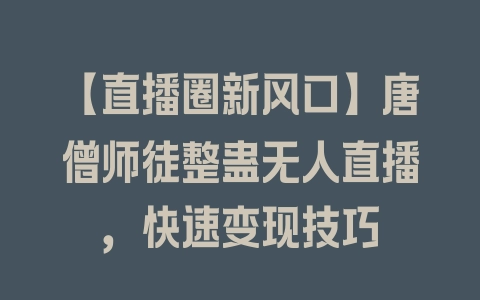 【直播圈新风口】唐僧师徒整蛊无人直播，快速变现技巧